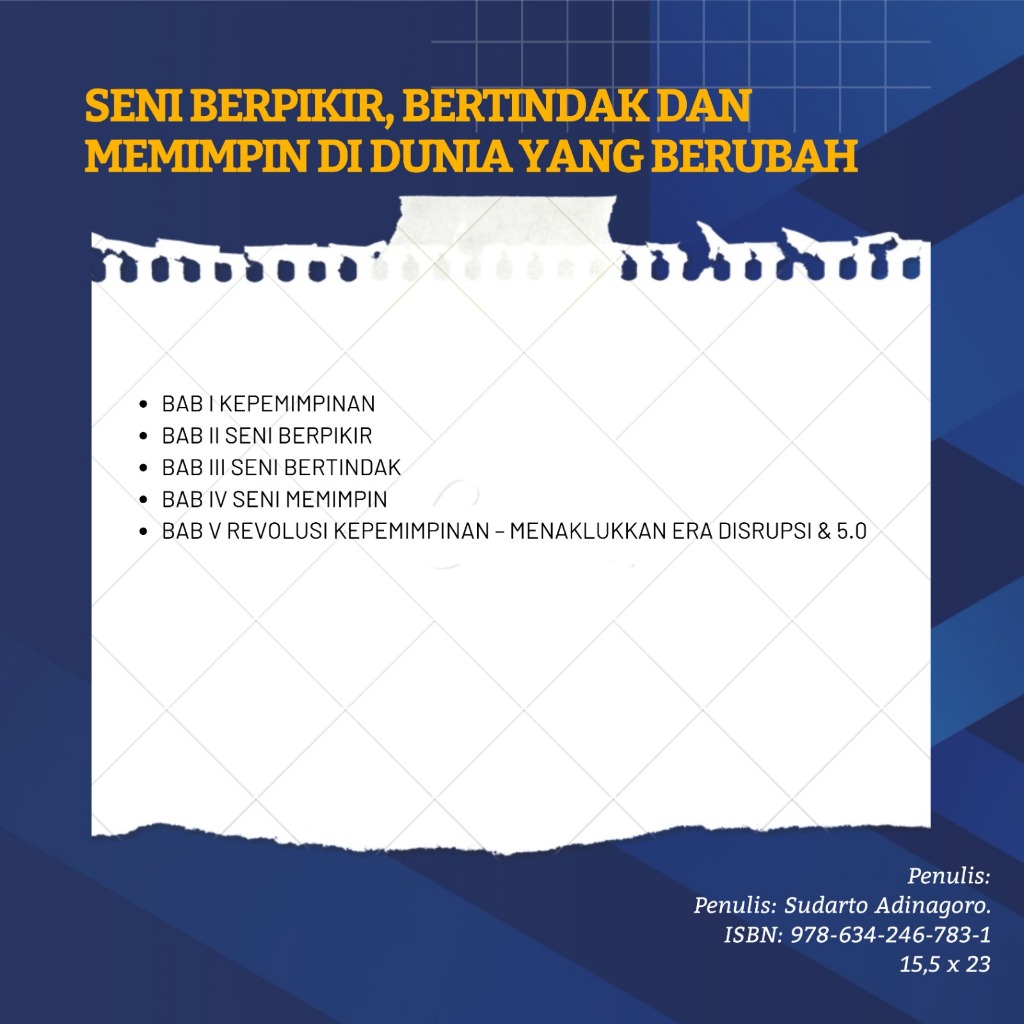 SENI BERPIKIR, BERTINDAK DAN MEMIMPIN DI DUNIA YANG BERUBAH

- BAB I KEPEMIMPINAN
- BAB II SENI BERPIKIR
- BAB III SENI BERTINDAK
- BAB IV SENI MEMIMPIN
- BAB V REVOLUSI KEPEMIMPINAN – MENAKLUKKAN ERA DISRUPSI & 5.0

Penulis:
Penulis: Sudarto Adinagoro.
ISBN: 978-634-246-783-1
15,5 x 23